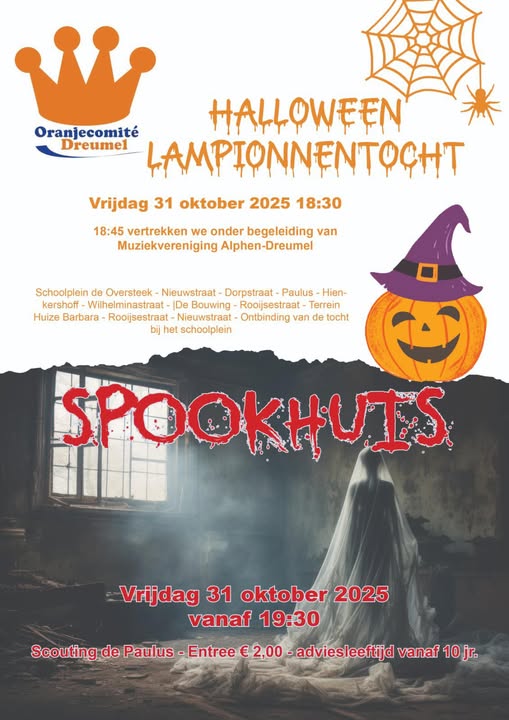 Oranjecomité
Dreumel

HALLOWEEN
LAMPIONNENTOCHT

Vrijdag 31 oktober 2025 18:30

18:45 vertrekken we onder begeleiding van
Muziekvereniging Alphen-Dreumel

Schoolplein de Oversteek - Nieuwstraat - Dorpstraat - Paulus - Hienkershoff - Wilhelminastraat - |De Bouwing - Rooijsestraat - Terrein Huize Barbara - Rooijsestraat - Nieuwstraat - Ontbinding van de tocht bij het schoolplein

SPOOKHUIS

Vrijdag 31 oktober 2025
vanaf 19:30

Scouting de Paulus - Entree € 2,00 - adviesleeftijd vanaf 10 jr.